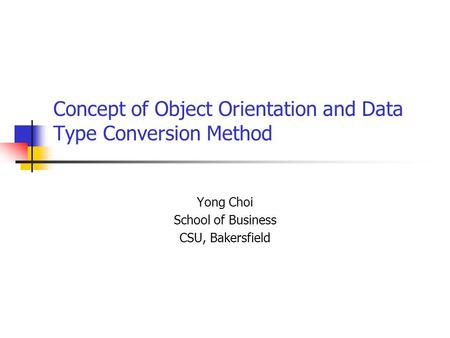 Concept of Object Orientation and Data Type Conversion Method

Yong Choi
School of Business
CSU, Bakersfield